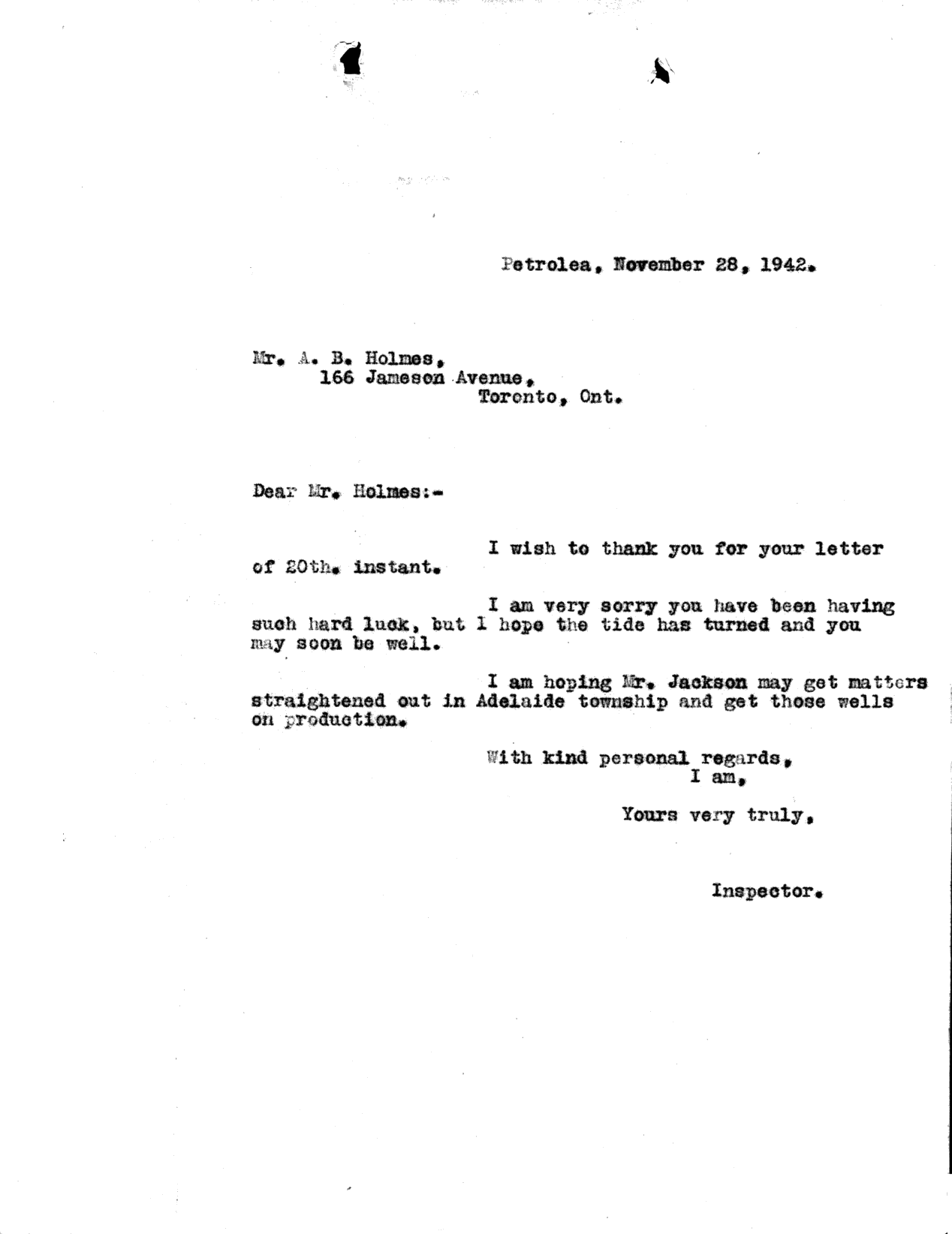 Petrolea, November 28, 1942.

Mr. A. B. Holmes,
166 Jameson Avenue,
Toronto, Ont.

Dear Mr. Holmes:-

I wish to thank you for your letter of 20th. instant.

I am very sorry you have been having such hard luck, but I hope the tide has turned and you may soon be well.

I am hoping Mr. Jackson may get matters straightened out in Adelaide township and get those wells on production.

With kind personal regards,
I am,

Yours very truly,

Inspector.